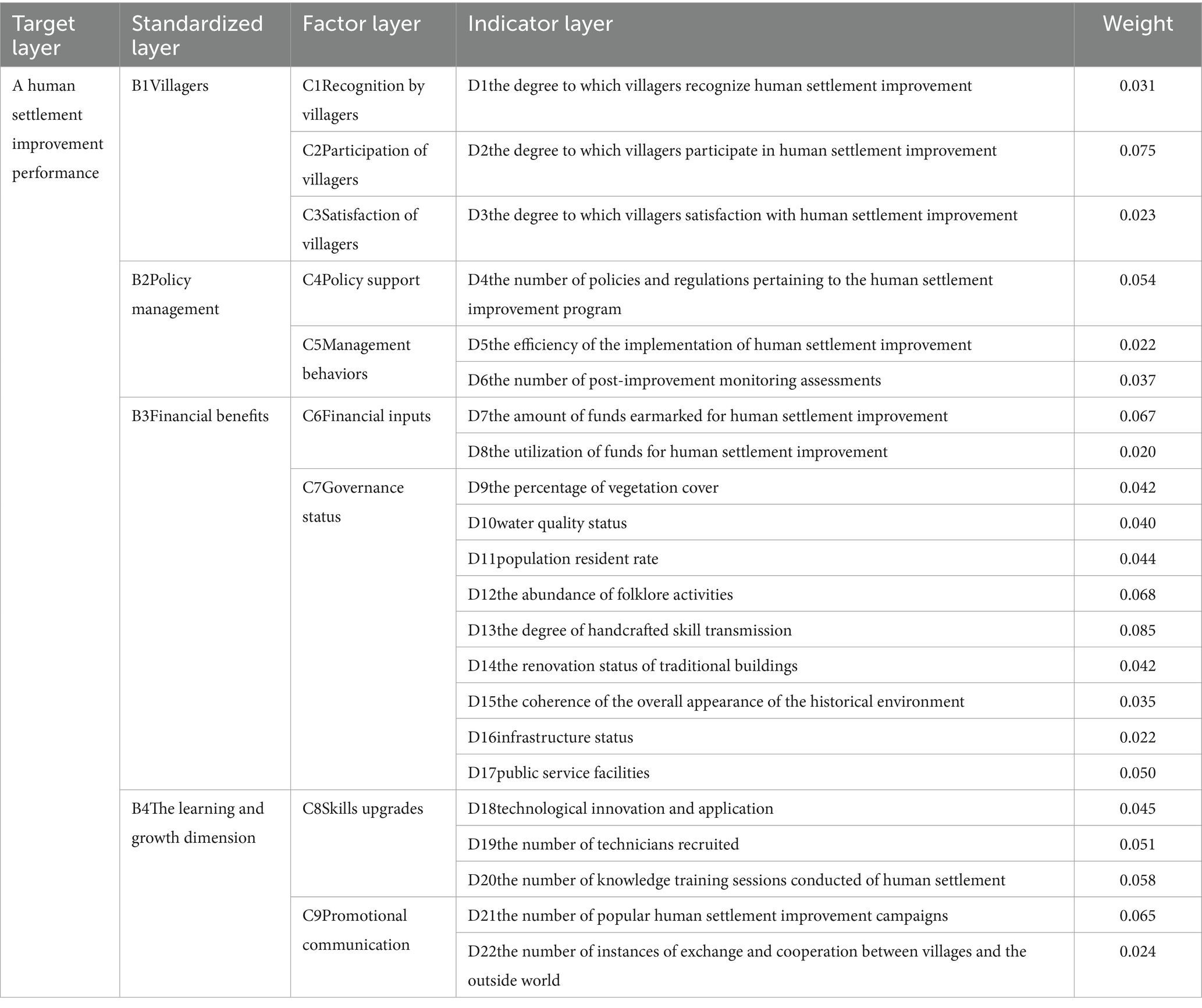 | Target layer | Standardized layer | Factor layer | Indicator layer | Weight |
|---|---|---|---|---|
| A human settlement improvement performance | B1Villagers | C1Recognition by villagers | D1the degree to which villagers recognize human settlement improvement | 0.031 |
| | | C2Participation of villagers | D2the degree to which villagers participate in human settlement improvement | 0.075 |
| | | C3Satisfaction of villagers | D3the degree to which villagers satisfaction with human settlement improvement | 0.023 |
| | B2Policy management | C4Policy support | D4the number of policies and regulations pertaining to the human settlement improvement program | 0.054 |
| | | C5Management behaviors | D5the efficiency of the implementation of human settlement improvement | 0.022 |
| | | | D6the number of post-improvement monitoring assessments | 0.037 |
| | B3Financial benefits | C6Financial inputs | D7the amount of funds earmarked for human settlement improvement | 0.067 |
| | | | D8the utilization of funds for human settlement improvement | 0.020 |
| | | C7Governance status | D9the percentage of vegetation cover | 0.042 |
| | | | D10water quality status | 0.040 |
| | | | D11population resident rate | 0.044 |
| | | | D12the abundance of folklore activities | 0.068 |
| | | | D13the degree of handcrafted skill transmission | 0.085 |
| | | | D14the renovation status of traditional buildings | 0.042 |
| | | | D15the coherence of the overall appearance of the historical environment | 0.035 |
| | | | D16infrastructure status | 0.022 |
| | | | D17public service facilities | 0.050 |
| | B4The learning and growth dimension | C8Skills upgrades | D18technological innovation and application | 0.045 |
| | | | D19the number of technicians recruited | 0.051 |
| | | | D20the number of knowledge training sessions conducted of human settlement | 0.058 |
| | | C9Promotional communication | D21the number of popular human settlement improvement campaigns | 0.065 |
| | | | D22the number of instances of exchange and cooperation between villages and the outside world | 0.024 |